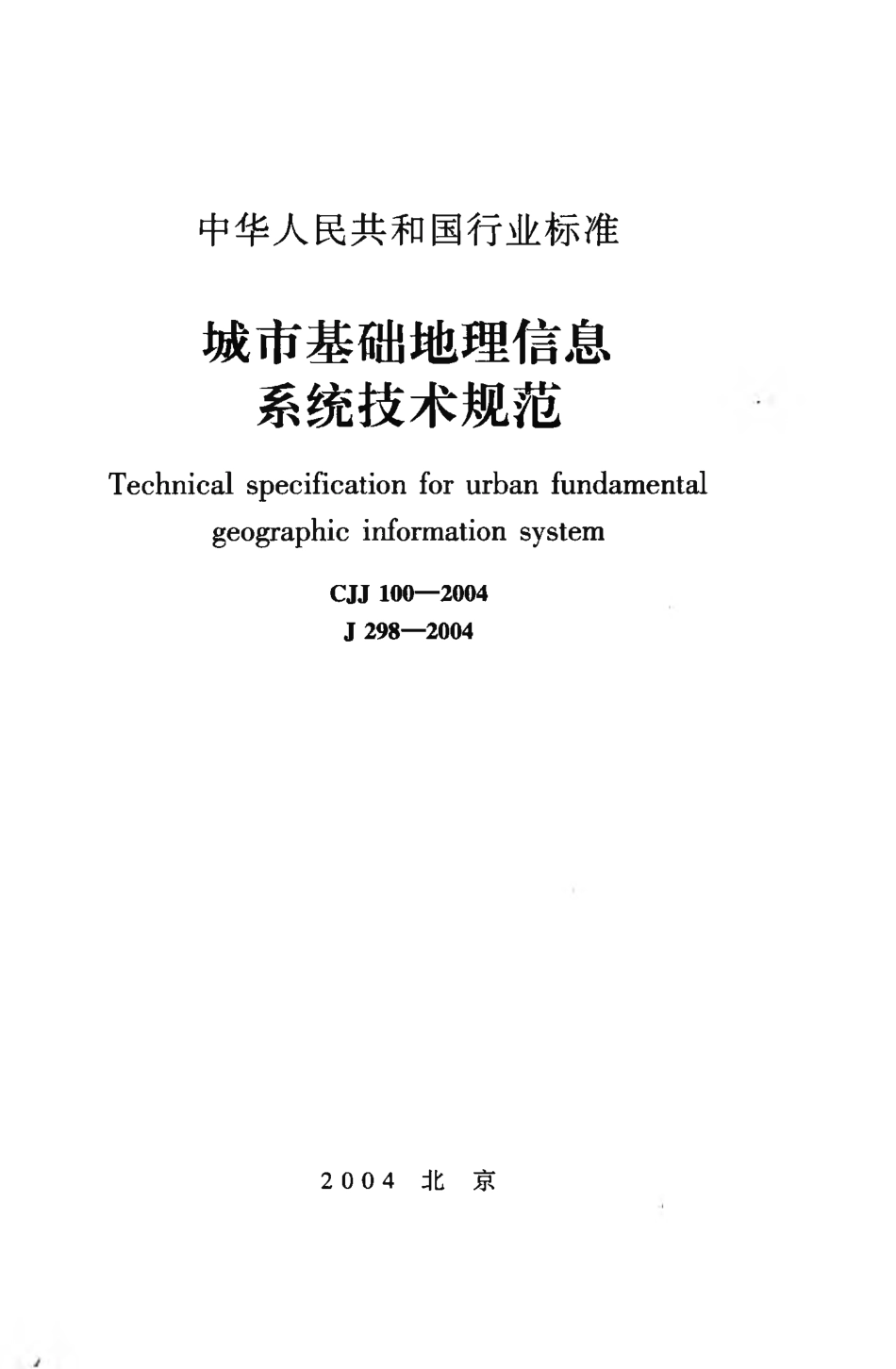 中华人民共和国行业标准

城市基础地理信息系统技术规范

Technical specification for urban fundamental geographic information system

CJJ 100—2004
J 298—2004

2004 北 京